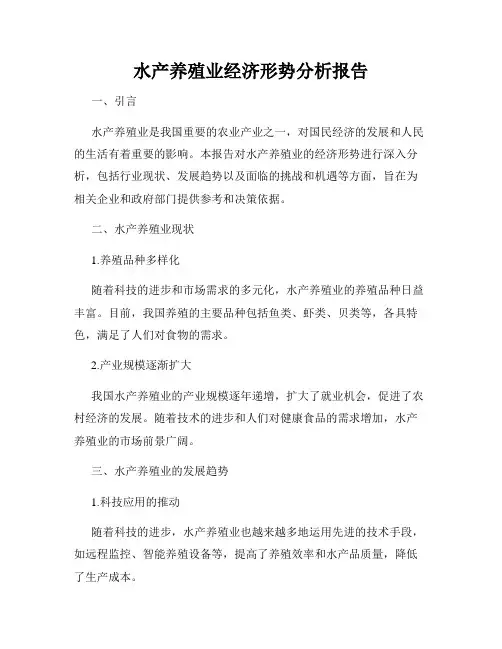 水产养殖业经济形势分析报告

一、引言

水产养殖业是我国重要的农业产业之一，对国民经济的发展和人民的生活有着重要的影响。本报告对水产养殖业的经济形势进行深入分析，包括行业现状、发展趋势以及面临的挑战和机遇等方面，旨在为相关企业和政府部门提供参考和决策依据。

二、水产养殖业现状

1.养殖品种多样化

随着科技的进步和市场需求的多元化，水产养殖业的养殖品种日益丰富。目前，我国养殖的主要品种包括鱼类、虾类、贝类等，各具特色，满足了人们对食物的需求。

2.产业规模逐渐扩大

我国水产养殖业的产业规模逐年递增，扩大了就业机会，促进了农村经济的发展。随着技术的进步和人们对健康食品的需求增加，水产养殖业的市场前景广阔。

三、水产养殖业的发展趋势

1.科技应用的推动

随着科技的进步，水产养殖业也越来越多地运用先进的技术手段，如远程监控、智能养殖设备等，提高了养殖效率和水产品质量，降低了生产成本。